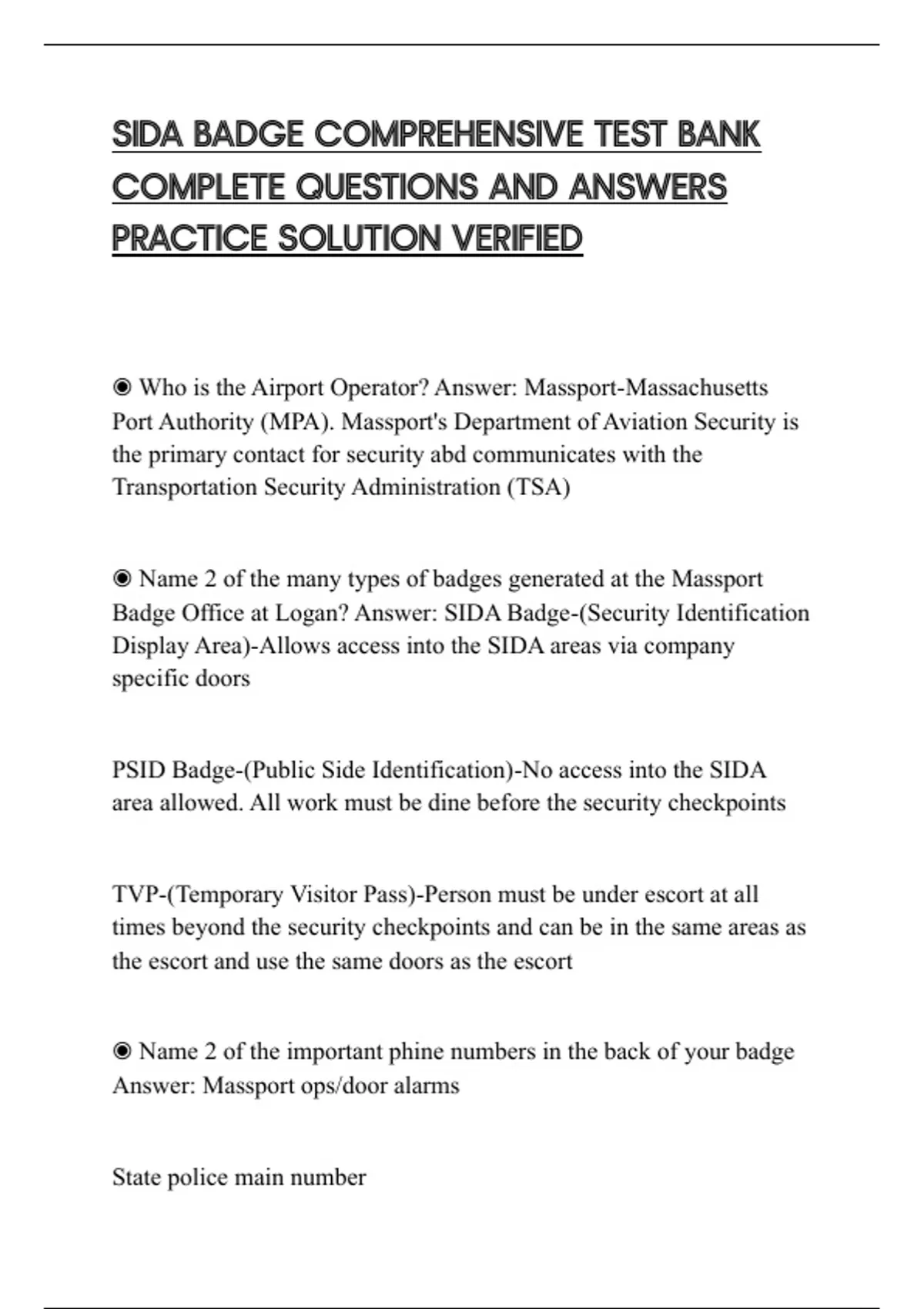 SIDA BADGE COMPREHENSIVE TEST BANK COMPLETE QUESTIONS AND ANSWERS PRACTICE SOLUTION VERIFIED

◉ Who is the Airport Operator? Answer: Massport-Massachusetts Port Authority (MPA). Massport's Department of Aviation Security is the primary contact for security abd communicates with the Transportation Security Administration (TSA)

◉ Name 2 of the many types of badges generated at the Massport Badge Office at Logan? Answer: SIDA Badge-(Security Identification Display Area)-Allows access into the SIDA areas via company specific doors

PSID Badge-(Public Side Identification)-No access into the SIDA area allowed. All work must be dine before the security checkpoints

TVP-(Temporary Visitor Pass)-Person must be under escort at all times beyond the security checkpoints and can be in the same areas as the escort and use the same doors as the escort

◉ Name 2 of the important phine numbers in the back of your badge Answer: Massport ops/door alarms

State police main number